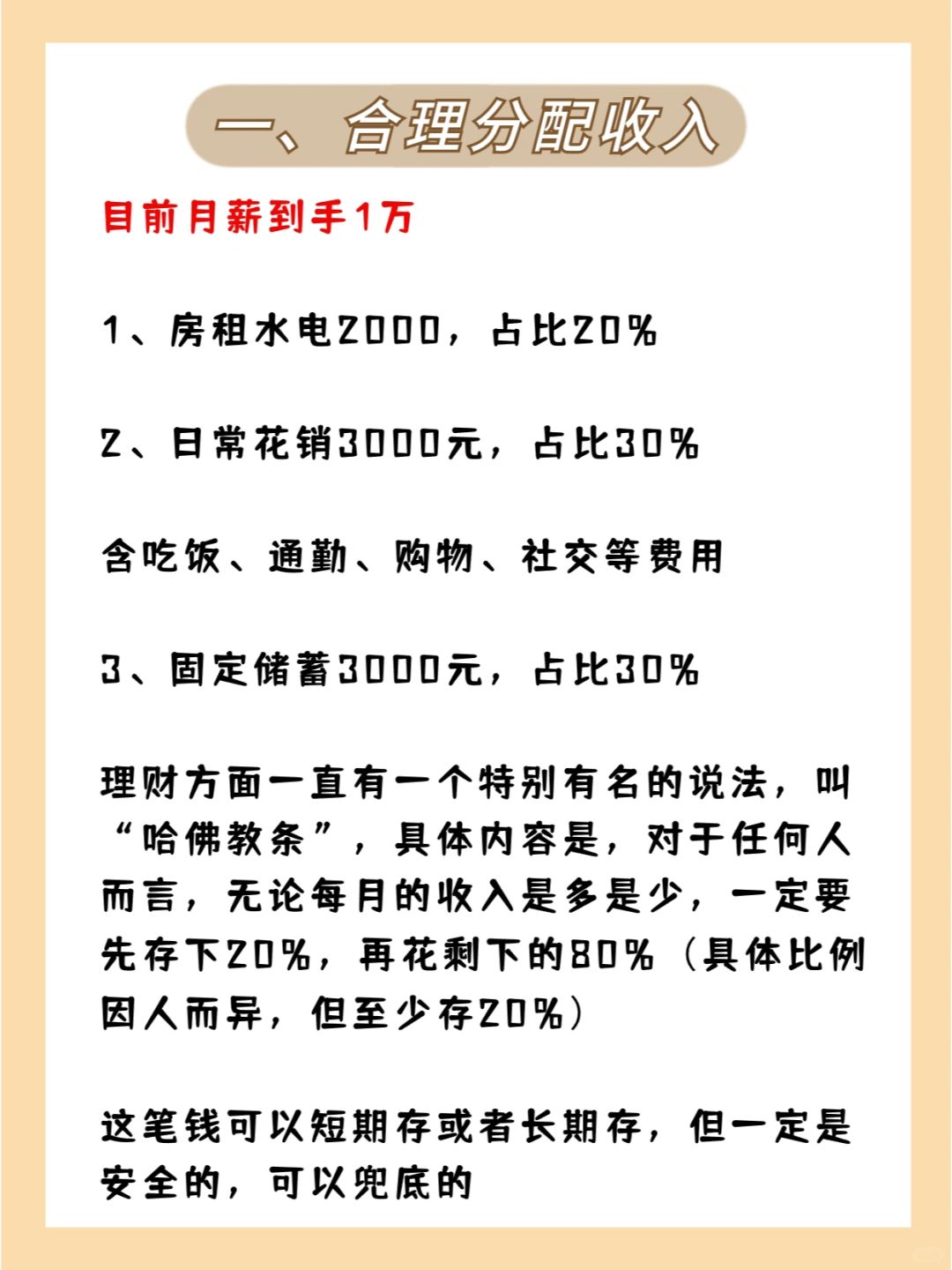 一、合理分配收入

目前月薪到手1万

1、房租水电2000，占比20%

2、日常花销3000元，占比30%

含吃饭、通勤、购物、社交等费用

3、固定储蓄3000元，占比30%

理财方面一直有一个特别有名的说法，叫“哈佛教条”，具体内容是，对于任何人而言，无论每月的收入是多是少，一定要先存下20%，再花剩下的80%（具体比例因人而异，但至少存20%）

这笔钱可以短期存或者长期存，但一定是安全的，可以兜底的